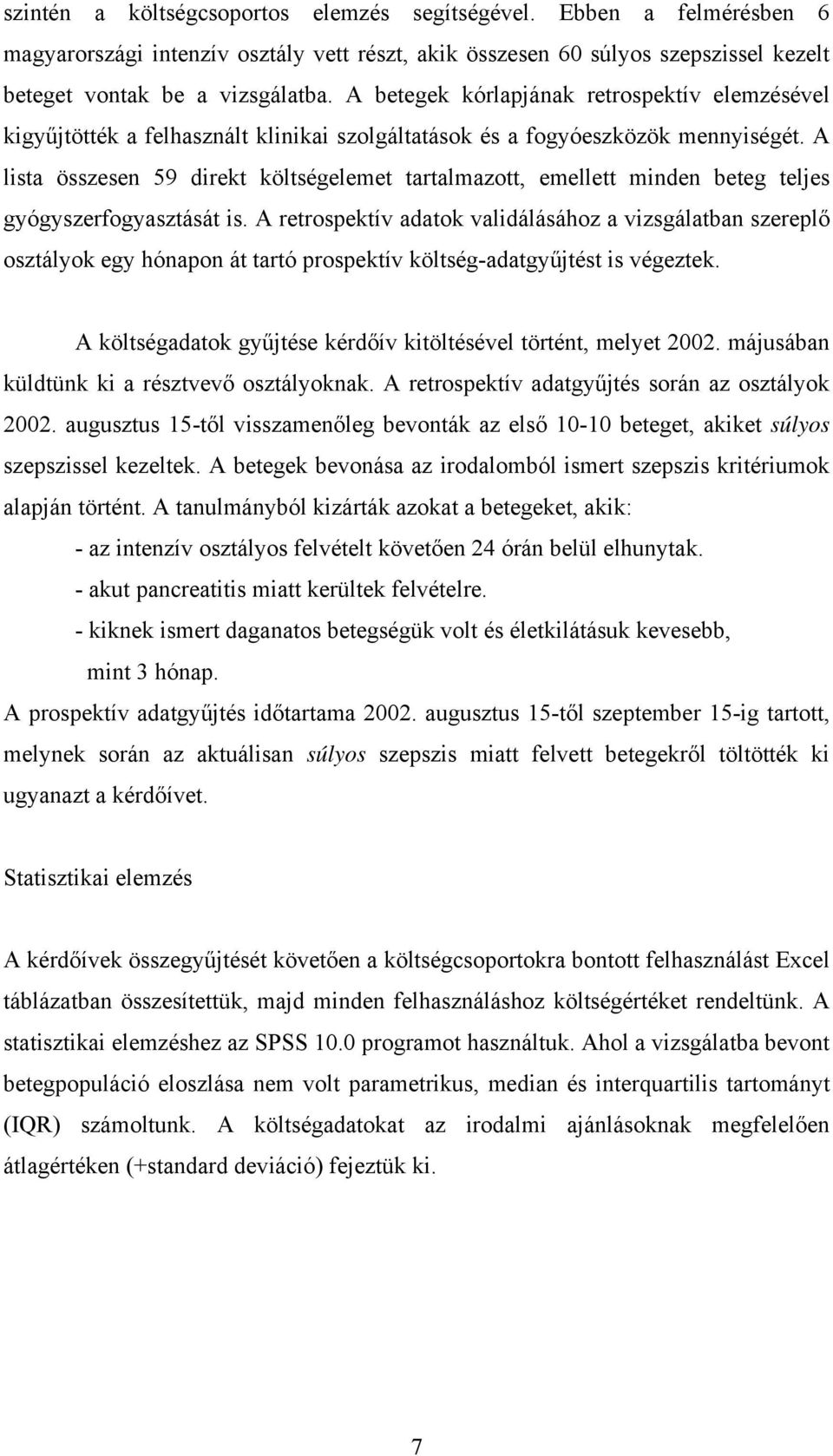 szintén a költségcsoportos elemzés segítségével. Ebben a felmérésben 6 magyarországi intenzív osztály vett részt, akik összesen 60 súlyos szepszissel kezelt beteget vontak be a vizsgálatba. A betegek kórlapjának retrospektív elemzésével kigyűjtötték a felhasznált klinikai szolgáltatások és a fogyóeszközök mennyiségét. A lista összesen 59 direkt költségelemet tartalmazott, emellett minden beteg teljes gyógyszerfogyasztását is. A retrospektív adatok validálásához a vizsgálatban szereplő osztályok egy hónapon át tartó prospektív költség-adatgyűjtést is végeztek.

A költségadatok gyűjtése kérdőív kitöltésével történt, melyet 2002. májusában küldtünk ki a résztvevő osztályoknak. A retrospektív adatgyűjtés során az osztályok 2002. augusztus 15-től visszamenőleg bevonták az első 10-10 beteget, akiket súlyos szepszissel kezeltek. A betegek bevonása az irodalomból ismert szepszis kritériumok alapján történt. A tanulmányból kizárták azokat a betegeket, akik:
- az intenzív osztályos felvételt követően 24 órán belül elhunytak.
- akut pancreatitis miatt kerültek felvételre.
- kiknek ismert daganatos betegségük volt és életkilátásuk kevesebb, mint 3 hónap.
A prospektív adatgyűjtés időtartama 2002. augusztus 15-től szeptember 15-ig tartott, melynek során az aktuálisan súlyos szepszis miatt felvett betegekről töltötték ki ugyanazt a kérdőívet.

Statisztikai elemzés

A kérdőívek összegyűjtését követően a költségcsoportokra bontott felhasználást Excel táblázatban összesítettük, majd minden felhasználáshoz költségértéket rendeltünk. A statisztikai elemzéshez az SPSS 10.0 programot használtuk. Ahol a vizsgálatba bevont betegpopuláció eloszlása nem volt parametrikus, median és interquartilis tartományt (IQR) számoltunk. A költségadatokat az irodalmi ajánlásoknak megfelelően átlagértéken (+standard deviáció) fejeztük ki.

7